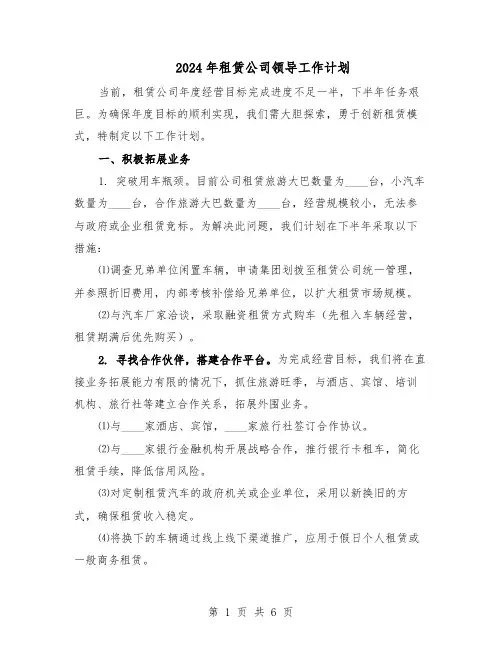 2024年租赁公司领导工作计划

当前，租赁公司年度经营目标完成进度不足一半，下半年任务艰巨。为确保年度目标的顺利实现，我们需大胆探索，勇于创新租赁模式，特制定以下工作计划。

一、积极拓展业务

1. 突破用车瓶颈。目前公司租赁旅游大巴数量为____台，小汽车数量为____台，合作旅游大巴数量为____台，经营规模较小，无法参与政府或企业租赁竞标。为解决此问题，我们计划在下半年采取以下措施：

⑴调查兄弟单位闲置车辆，申请集团划拨至租赁公司统一管理，并参照折旧费用，内部考核补偿给兄弟单位，以扩大租赁市场规模。

⑵与汽车厂家洽谈，采取融资租赁方式购车（先租入车辆经营，租赁期满后优先购买）。

2. 寻找合作伙伴，搭建合作平台。为完成经营目标，我们将在直接业务拓展能力有限的情况下，抓住旅游旺季，与酒店、宾馆、培训机构、旅行社等建立合作关系，拓展外围业务。

⑴与____家酒店、宾馆，____家旅行社签订合作协议。

⑵与____家银行金融机构开展战略合作，推行银行卡租车，简化租赁手续，降低信用风险。

⑶对定制租赁汽车的政府机关或企业单位，采用以新换旧的方式，确保租赁收入稳定。

⑷将换下的车辆通过线上线下渠道推广，应用于假日个人租赁或一般商务租赁。

第 1 页 共 6 页